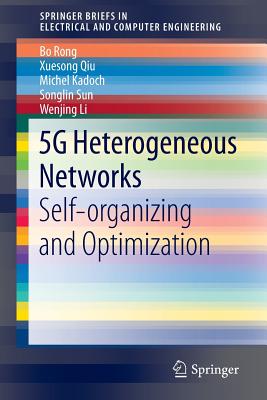 SPRINGER BRIEFS IN
ELECTRICAL AND COMPUTER ENGINEERING

Bo Rong
Xuesong Qiu
Michel Kadoch
Songlin Sun
Wenjing Li

5G Heterogeneous Networks
Self-organizing and Optimization

Springer